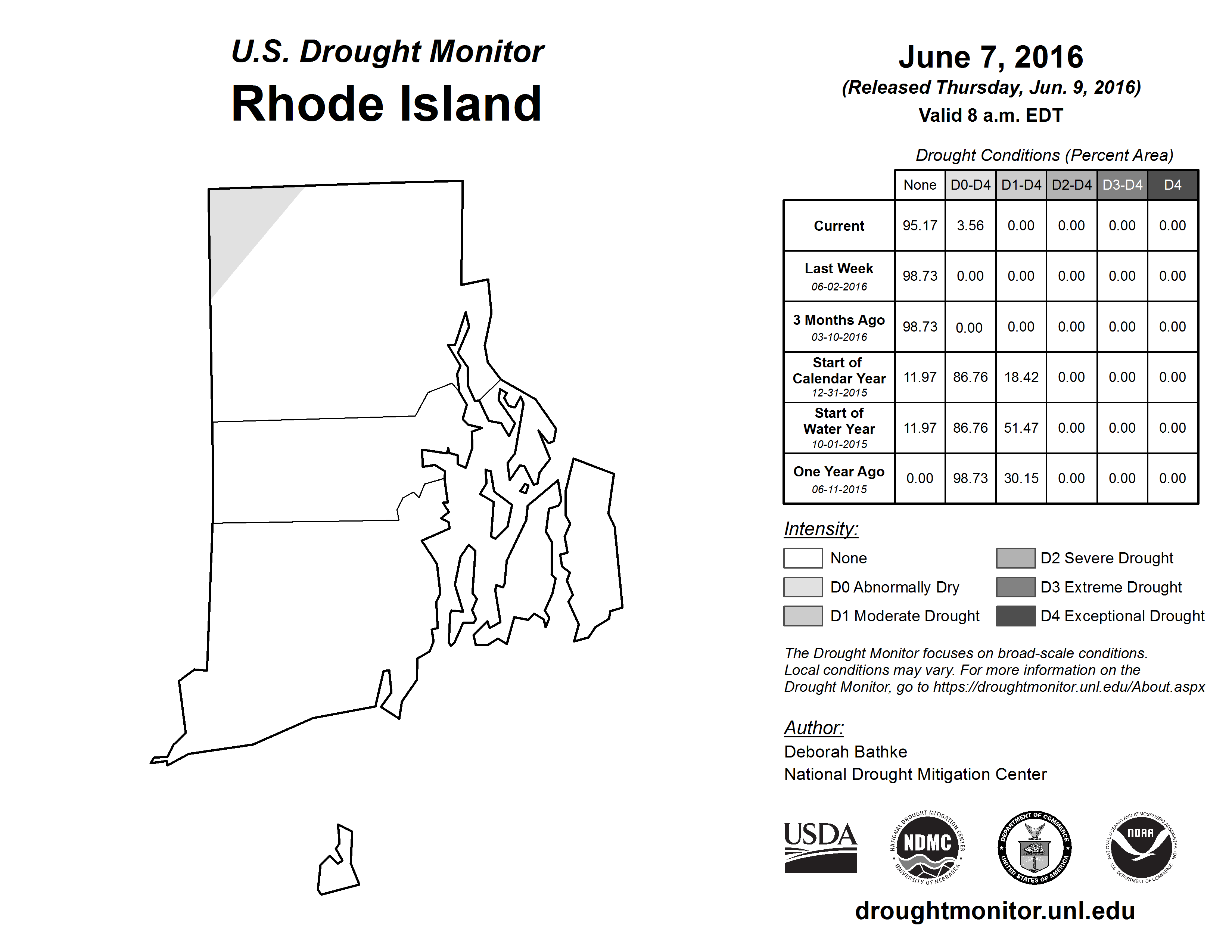 U.S. Drought Monitor
Rhode Island

June 7, 2016
(Released Thursday, Jun. 9, 2016)
Valid 8 a.m. EDT

Drought Conditions (Percent Area)

| | None | D0-D4 | D1-D4 | D2-D4 | D3-D4 | D4 |
|---|---|---|---|---|---|---|
| Current | 95.17 | 3.56 | 0.00 | 0.00 | 0.00 | 0.00 |
| Last Week 06-02-2016 | 98.73 | 0.00 | 0.00 | 0.00 | 0.00 | 0.00 |
| 3 Months Ago 03-10-2016 | 98.73 | 0.00 | 0.00 | 0.00 | 0.00 | 0.00 |
| Start of Calendar Year 12-31-2015 | 11.97 | 86.76 | 18.42 | 0.00 | 0.00 | 0.00 |
| Start of Water Year 10-01-2015 | 11.97 | 86.76 | 51.47 | 0.00 | 0.00 | 0.00 |
| One Year Ago 06-11-2015 | 0.00 | 98.73 | 30.15 | 0.00 | 0.00 | 0.00 |

Intensity:
None
D0 Abnormally Dry
D1 Moderate Drought
D2 Severe Drought
D3 Extreme Drought
D4 Exceptional Drought

The Drought Monitor focuses on broad-scale conditions. Local conditions may vary. For more information on the Drought Monitor, go to https://droughtmonitor.unl.edu/About.aspx

Author:
Deborah Bathke
National Drought Mitigation Center

USDA
NATIONAL DROUGHT MITIGATION CENTER NDMC UNIVERSITY OF NEBRASKA
DEPARTMENT OF COMMERCE UNITED STATES OF AMERICA
NATIONAL OCEANIC AND ATMOSPHERIC ADMINISTRATION NOAA U.S. DEPARTMENT OF COMMERCE

droughtmonitor.unl.edu